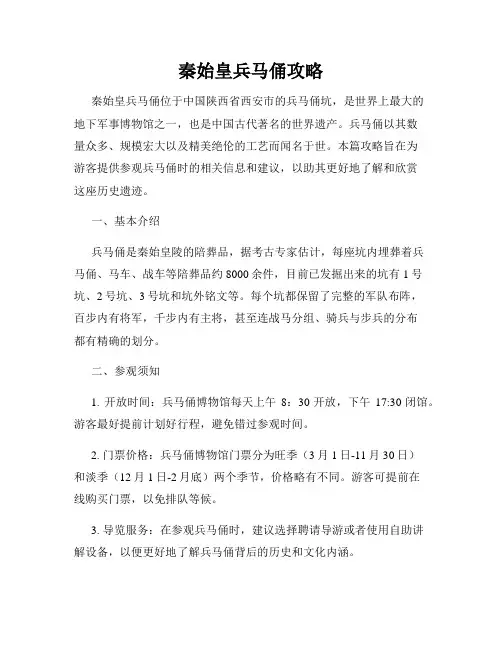 秦始皇兵马俑攻略

秦始皇兵马俑位于中国陕西省西安市的兵马俑坑，是世界上最大的地下军事博物馆之一，也是中国古代著名的世界遗产。兵马俑以其数量众多、规模宏大以及精美绝伦的工艺而闻名于世。本篇攻略旨在为游客提供参观兵马俑时的相关信息和建议，以助其更好地了解和欣赏这座历史遗迹。

一、基本介绍

兵马俑是秦始皇陵的陪葬品，据考古专家估计，每座坑内埋葬着兵马俑、马车、战车等陪葬品约 8000 余件，目前已发掘出来的坑有 1 号坑、2 号坑、3 号坑和坑外铭文等。每个坑都保留了完整的军队布阵，百步内有将军，千步内有主将，甚至连战马分组、骑兵与步兵的分布都有精确的划分。

二、参观须知

1. 开放时间：兵马俑博物馆每天上午 8：30 开放，下午 17:30 闭馆。游客最好提前计划好行程，避免错过参观时间。

2. 门票价格：兵马俑博物馆门票分为旺季（3 月 1 日-11 月 30 日）和淡季（12 月 1 日-2 月底）两个季节，价格略有不同。游客可提前在线购买门票，以免排队等候。

3. 导览服务：在参观兵马俑时，建议选择聘请导游或者使用自助讲解设备，以便更好地了解兵马俑背后的历史和文化内涵。